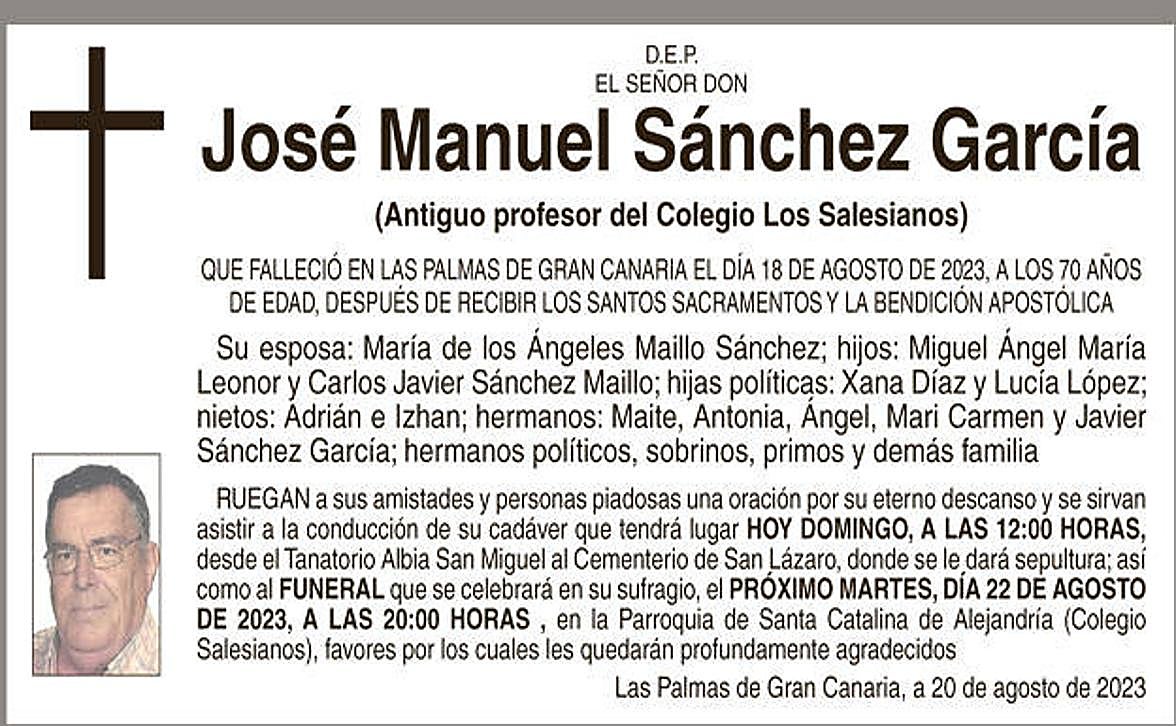 D.E.P.
EL SEÑOR DON

José Manuel Sánchez García

(Antiguo profesor del Colegio Los Salesianos)

QUE FALLECIÓ EN LAS PALMAS DE GRAN CANARIA EL DÍA 18 DE AGOSTO DE 2023, A LOS 70 AÑOS DE EDAD, DESPUÉS DE RECIBIR LOS SANTOS SACRAMENTOS Y LA BENDICIÓN APOSTÓLICA

Su esposa: María de los Ángeles Maillo Sánchez; hijos: Miguel Ángel María Leonor y Carlos Javier Sánchez Maillo; hijas políticas: Xana Díaz y Lucía López; nietos: Adrián e Izhan; hermanos: Maite, Antonia, Ángel, Mari Carmen y Javier Sánchez García; hermanos políticos, sobrinos, primos y demás familia

RUEGAN a sus amistades y personas piadosas una oración por su eterno descanso y se sirvan asistir a la conducción de su cadáver que tendrá lugar HOY DOMINGO, A LAS 12:00 HORAS, desde el Tanatorio Albia San Miguel al Cementerio de San Lázaro, donde se le dará sepultura; así como al FUNERAL que se celebrará en su sufragio, el PRÓXIMO MARTES, DÍA 22 DE AGOSTO DE 2023, A LAS 20:00 HORAS , en la Parroquia de Santa Catalina de Alejandría (Colegio Salesianos), favores por los cuales les quedarán profundamente agradecidos

Las Palmas de Gran Canaria, a 20 de agosto de 2023